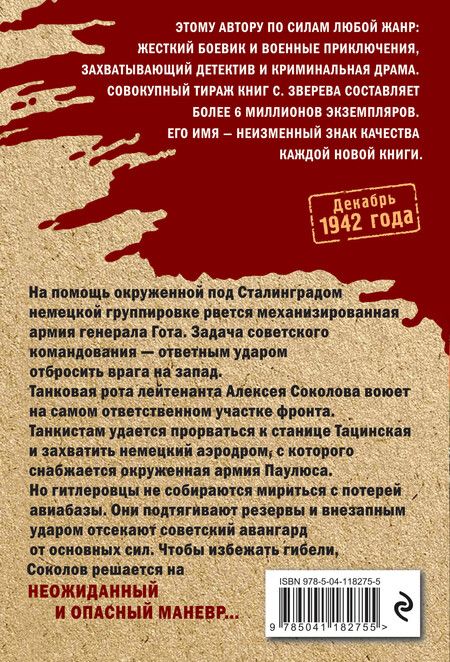 ЭТОМУ АВТОРУ ПО СИЛАМ ЛЮБОЙ ЖАНР: ЖЕСТКИЙ БОЕВИК И ВОЕННЫЕ ПРИКЛЮЧЕНИЯ, ЗАХВАТЫВАЮЩИЙ ДЕТЕКТИВ И КРИМИНАЛЬНАЯ ДРАМА. СОВОКУПНЫЙ ТИРАЖ КНИГ С. ЗВЕРЕВА СОСТАВЛЯЕТ БОЛЕЕ 6 МИЛЛИОНОВ ЭКЗЕМПЛЯРОВ. ЕГО ИМЯ – НЕИЗМЕННЫЙ ЗНАК КАЧЕСТВА КАЖДОЙ НОВОЙ КНИГИ.

Декабрь
1942 года

На помощь окруженной под Сталинградом немецкой группировке рвется механизированная армия генерала Гота. Задача советского командования — ответным ударом отбросить врага на запад.
Танковая рота лейтенанта Алексея Соколова воюет на самом ответственном участке фронта.
Танкистам удается прорваться к станице Тацинская и захватить немецкий аэродром, с которого снабжается окруженная армия Паулюса.
Но гитлеровцы не собираются мириться с потерей авиабазы. Они подтягивают резервы и внезапным ударом отсекают советский авангард от основных сил. Чтобы избежать гибели, Соколов решается на

НЕОЖИДАННЫЙ
И ОПАСНЫЙ МАНЕВР...

ISBN 978-5-04-118275-5

9 785041 182755 >